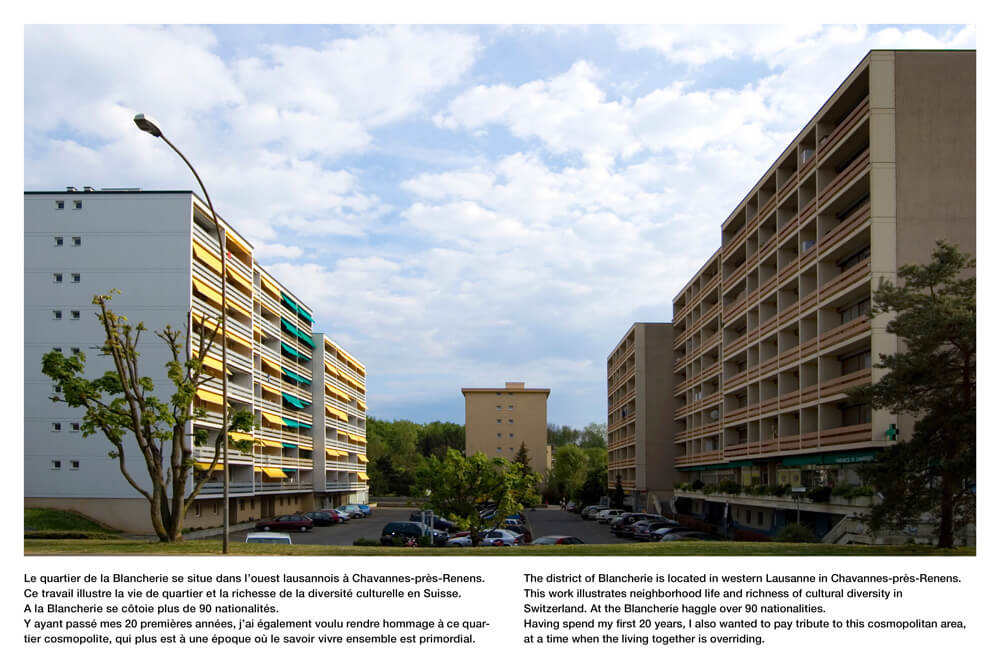 Le quartier de la Blancherie se situe dans l'ouest lausannois à Chavannes-près-Renens.
Ce travail illustre la vie de quartier et la richesse de la diversité culturelle en Suisse.
A la Blancherie se côtoie plus de 90 nationalités.
Y ayant passé mes 20 premières années, j'ai également voulu rendre hommage à ce quartier cosmopolite, qui plus est à une époque où le savoir vivre ensemble est primordial.

The district of Blancherie is located in western Lausanne in Chavannes-près-Renens.
This work illustrates neighborhood life and richness of cultural diversity in Switzerland. At the Blancherie haggle over 90 nationalities.
Having spend my first 20 years, I also wanted to pay tribute to this cosmopolitan area, at a time when the living together is overriding.